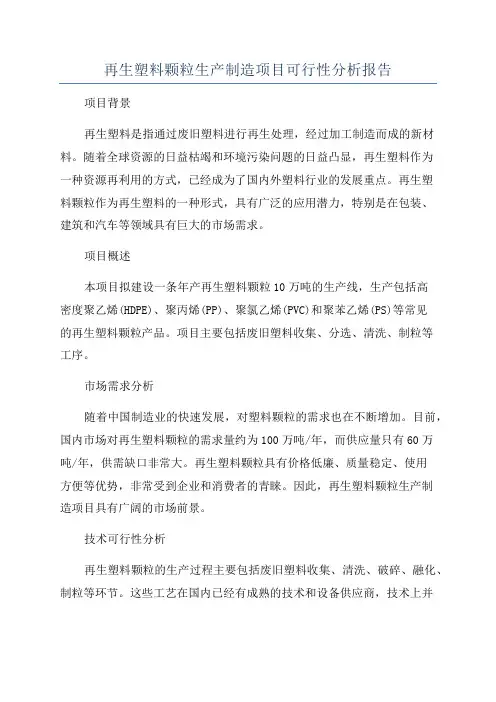 再生塑料颗粒生产制造项目可行性分析报告

项目背景

再生塑料是指通过废旧塑料进行再生处理，经过加工制造而成的新材料。随着全球资源的日益枯竭和环境污染问题的日益凸显，再生塑料作为一种资源再利用的方式，已经成为了国内外塑料行业的发展重点。再生塑料颗粒作为再生塑料的一种形式，具有广泛的应用潜力，特别是在包装、建筑和汽车等领域具有巨大的市场需求。

项目概述

本项目拟建设一条年产再生塑料颗粒10万吨的生产线，生产包括高密度聚乙烯(HDPE)、聚丙烯(PP)、聚氯乙烯(PVC)和聚苯乙烯(PS)等常见的再生塑料颗粒产品。项目主要包括废旧塑料收集、分选、清洗、制粒等工序。

市场需求分析

随着中国制造业的快速发展，对塑料颗粒的需求也在不断增加。目前，国内市场对再生塑料颗粒的需求量约为100万吨/年，而供应量只有60万吨/年，供需缺口非常大。再生塑料颗粒具有价格低廉、质量稳定、使用方便等优势，非常受到企业和消费者的青睐。因此，再生塑料颗粒生产制造项目具有广阔的市场前景。

技术可行性分析

再生塑料颗粒的生产过程主要包括废旧塑料收集、清洗、破碎、融化、制粒等环节。这些工艺在国内已经有成熟的技术和设备供应商，技术上并